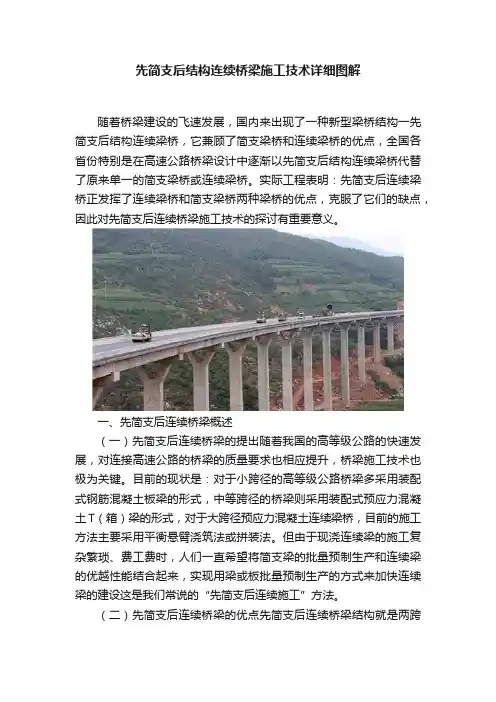 先简支后结构连续桥梁施工技术详细图解

随着桥梁建设的飞速发展，国内来出现了一种新型梁桥结构一先简支后结构连续梁桥，它兼顾了简支梁桥和连续梁桥的优点，全国各省份特别是在高速公路桥梁设计中逐渐以先简支后结构连续梁桥代替了原来单一的简支梁桥或连续梁桥。实际工程表明：先简支后连续梁桥正发挥了连续梁桥和简支梁桥两种梁桥的优点，克服了它们的缺点，因此对先简支后连续桥梁施工技术的探讨有重要意义。

一、先简支后连续桥梁概述

（一）先简支后连续桥梁的提出随着我国的高等级公路的快速发展，对连接高速公路的桥梁的质量要求也相应提升，桥梁施工技术也极为关键。目前的现状是：对于小跨径的高等级公路桥梁多采用装配式钢筋混凝土板梁的形式，中等跨径的桥梁则采用装配式预应力混凝土T（箱）梁的形式，对于大跨径预应力混凝土连续梁桥，目前的施工方法主要采用平衡悬臂浇筑法或拼装法。但由于现浇连续梁的施工复杂繁琐、费工费时，人们一直希望将简支梁的批量预制生产和连续梁的优越性能结合起来，实现用梁或板批量预制生产的方式来加快连续梁的建设这是我们常说的“先简支后连续施工”方法。

（二）先简支后连续桥梁的优点先简支后连续桥梁结构就是两跨